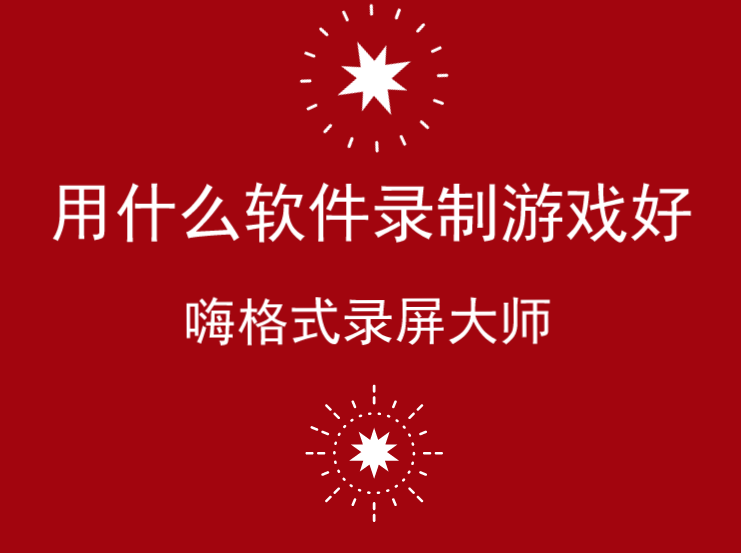 用什么软件录制游戏好

嗨格式录屏大师